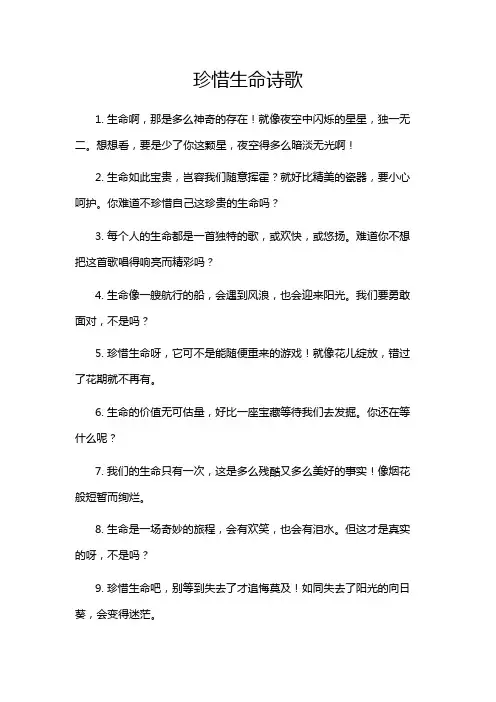 珍惜生命诗歌

1. 生命啊，那是多么神奇的存在！就像夜空中闪烁的星星，独一无二。想想看，要是少了你这颗星，夜空得多么暗淡无光啊！

2. 生命如此宝贵，岂容我们随意挥霍？就好比精美的瓷器，要小心呵护。你难道不珍惜自己这珍贵的生命吗？

3. 每个人的生命都是一首独特的歌，或欢快，或悠扬。难道你不想把这首歌唱得响亮而精彩吗？

4. 生命像一艘航行的船，会遇到风浪，也会迎来阳光。我们要勇敢面对，不是吗？

5. 珍惜生命呀，它可不是能随便重来的游戏！就像花儿绽放，错过了花期就不再有。

6. 生命的价值无可估量，好比一座宝藏等待我们去发掘。你还在等什么呢？

7. 我们的生命只有一次，这是多么残酷又多么美好的事实！像烟花般短暂而绚烂。

8. 生命是一场奇妙的旅程，会有欢笑，也会有泪水。但这才是真实的呀，不是吗？

9. 珍惜生命吧，别等到失去了才追悔莫及！如同失去了阳光的向日葵，会变得迷茫。